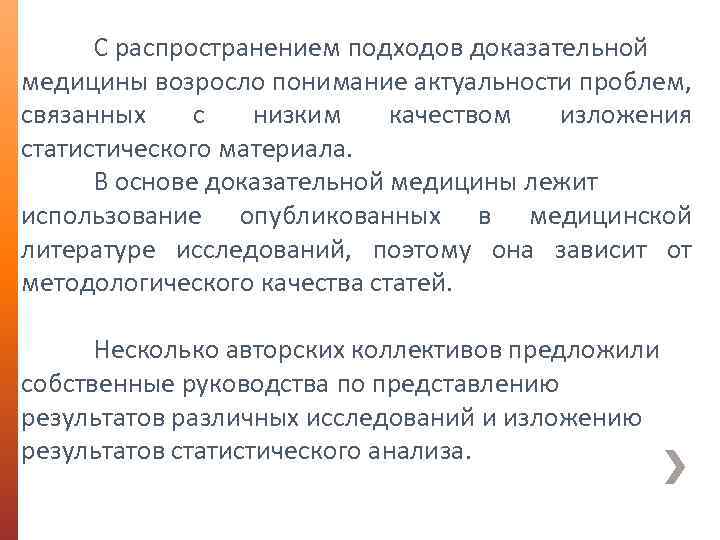 С распространением подходов доказательной медицины возросло понимание актуальности проблем, связанных с низким качеством изложения статистического материала.

В основе доказательной медицины лежит использование опубликованных в медицинской литературе исследований, поэтому она зависит от методологического качества статей.

Несколько авторских коллективов предложили собственные руководства по представлению результатов различных исследований и изложению результатов статистического анализа.